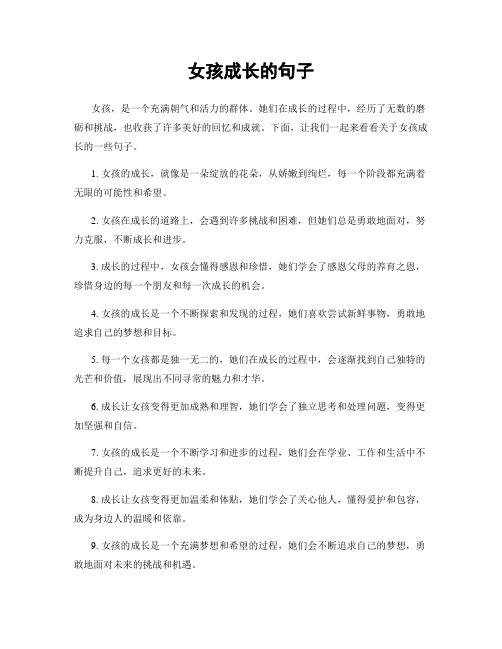 女孩成长的句子

女孩，是一个充满朝气和活力的群体。她们在成长的过程中，经历了无数的磨砺和挑战，也收获了许多美好的回忆和成就。下面，让我们一起来看看关于女孩成长的一些句子。

1. 女孩的成长，就像是一朵绽放的花朵，从娇嫩到绚烂，每一个阶段都充满着无限的可能性和希望。

2. 女孩在成长的道路上，会遇到许多挑战和困难，但她们总是勇敢地面对，努力克服，不断成长和进步。

3. 成长的过程中，女孩会懂得感恩和珍惜，她们学会了感恩父母的养育之恩，珍惜身边的每一个朋友和每一次成长的机会。

4. 女孩的成长是一个不断探索和发现的过程，她们喜欢尝试新鲜事物，勇敢地追求自己的梦想和目标。

5. 每一个女孩都是独一无二的，她们在成长的过程中，会逐渐找到自己独特的光芒和价值，展现出不同寻常的魅力和才华。

6. 成长让女孩变得更加成熟和理智，她们学会了独立思考和处理问题，变得更加坚强和自信。

7. 女孩的成长是一个不断学习和进步的过程，她们会在学业、工作和生活中不断提升自己，追求更好的未来。

8. 成长让女孩变得更加温柔和体贴，她们学会了关心他人，懂得爱护和包容，成为身边人的温暖和依靠。

9. 女孩的成长是一个充满梦想和希望的过程，她们会不断追求自己的梦想，勇敢地面对未来的挑战和机遇。